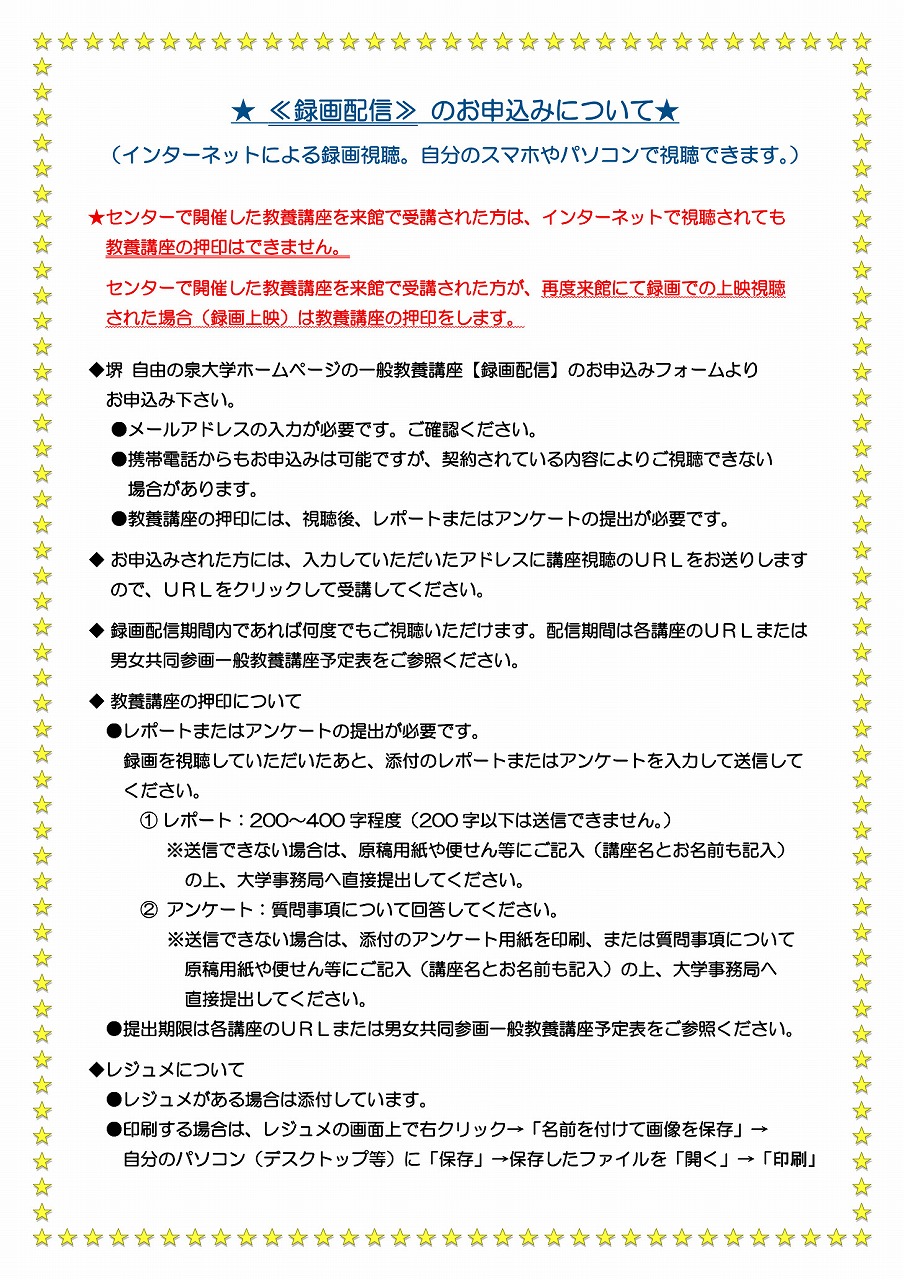 ★ ≪録画配信≫ のお申込みについて★

（インターネットによる録画視聴。自分のスマホやパソコンで視聴できます。）

★センターで開催した教養講座を来館で受講された方は、インターネットで視聴されても教養講座の押印はできません。

センターで開催した教養講座を来館で受講された方が、再度来館にて録画での上映視聴された場合（録画上映）は教養講座の押印をします。

◆堺 自由の泉大学ホームページの一般教養講座【録画配信】のお申込みフォームよりお申込み下さい。

●メールアドレスの入力が必要です。ご確認ください。

●携帯電話からもお申込みは可能ですが、契約されている内容によりご視聴できない場合があります。

●教養講座の押印には、視聴後、レポートまたはアンケートの提出が必要です。

◆ お申込みされた方には、入力していただいたアドレスに講座視聴のＵＲＬをお送りしますので、ＵＲＬをクリックして受講してください。

◆ 録画配信期間内であれば何度でもご視聴いただけます。配信期間は各講座のＵＲＬまたは男女共同参画一般教養講座予定表をご参照ください。

◆ 教養講座の押印について

●レポートまたはアンケートの提出が必要です。

録画を視聴していただいたあと、添付のレポートまたはアンケートを入力して送信してください。

① レポート：200～400 字程度（200 字以下は送信できません。）

※送信できない場合は、原稿用紙や便せん等にご記入（講座名とお名前も記入）の上、大学事務局へ直接提出してください。

② アンケート：質問事項について回答してください。

※送信できない場合は、添付のアンケート用紙を印刷、または質問事項について原稿用紙や便せん等にご記入（講座名とお名前も記入）の上、大学事務局へ直接提出してください。

●提出期限は各講座のＵＲＬまたは男女共同参画一般教養講座予定表をご参照ください。

◆レジュメについて

●レジュメがある場合は添付しています。

●印刷する場合は、レジュメの画面上で右クリック→「名前を付けて画像を保存」→自分のパソコン（デスクトップ等）に「保存」→保存したファイルを「開く」→「印刷」